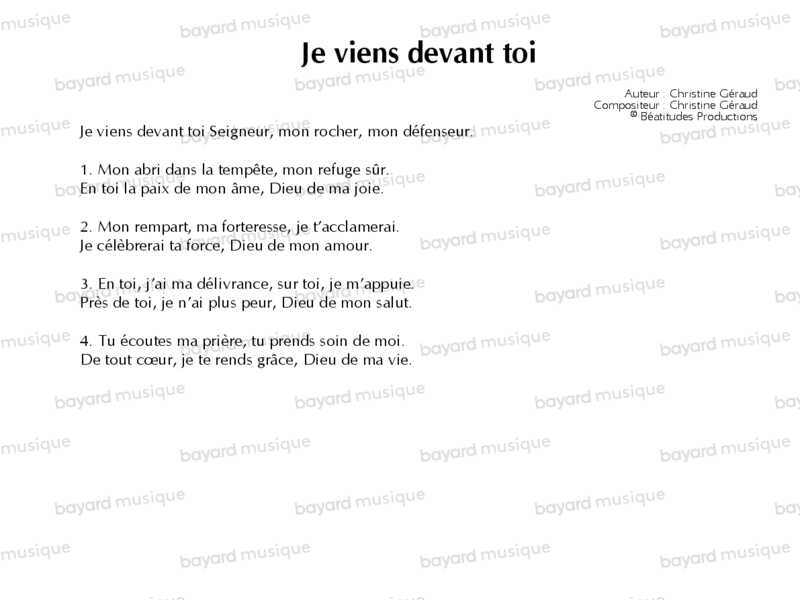 Je viens devant toi

Auteur : Christine Géraud
Compositeur : Christine Géraud
© Béatitudes Productions

Je viens devant toi Seigneur, mon rocher, mon défenseur.

1. Mon abri dans la tempête, mon refuge sûr.
En toi la paix de mon âme, Dieu de ma joie.

2. Mon rempart, ma forteresse, je t'acclamerai.
Je célèbrerai ta force, Dieu de mon amour.

3. En toi, j'ai ma délivrance, sur toi, je m'appuie.
Près de toi, je n'ai plus peur, Dieu de mon salut.

4. Tu écoutes ma prière, tu prends soin de moi.
De tout cœur, je te rends grâce, Dieu de ma vie.

bayard musique